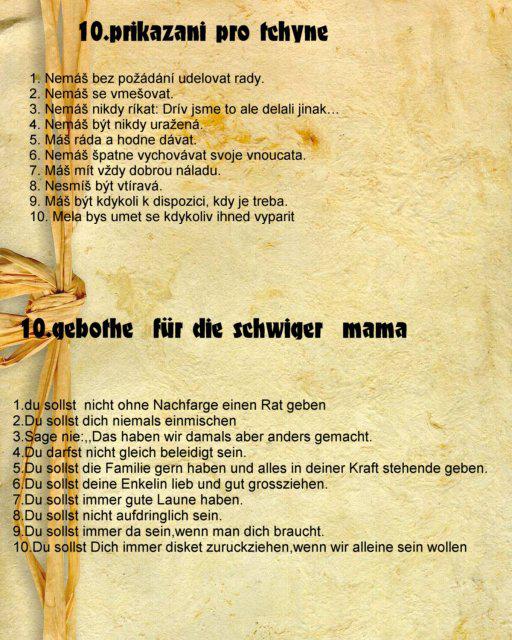 10.prikazani pro tchyne

1. Nemáš bez požádání udelovat rady.
2. Nemáš se vmešovat.
3. Nemáš nikdy ríkat: Drív jsme to ale delali jinak...
4. Nemáš být nikdy uražená.
5. Máš ráda a hodne dávat.
6. Nemáš špatne vychovávat svoje vnoucata.
7. Máš mít vždy dobrou náladu.
8. Nesmíš být vtíravá.
9. Máš být kdykoli k dispozici, kdy je treba.
10. Mela bys umet se kdykoliv ihned vyparit

10.gebothe für die schwiger mama

1.du sollst nicht ohne Nachfarge einen Rat geben
2.Du sollst dich niemals einmischen
3.Sage nie:,,Das haben wir damals aber anders gemacht.
4.Du darfst nicht gleich beleidigt sein.
5.Du sollst die Familie gern haben und alles in deiner Kraft stehende geben.
6.Du sollst deine Enkelin lieb und gut grossziehen.
7.Du sollst immer gute Laune haben.
8.Du sollst nicht aufdringlich sein.
9.Du sollst immer da sein,wenn man dich braucht.
10.Du sollst Dich immer disket zuruckziehen,wenn wir alleine sein wollen